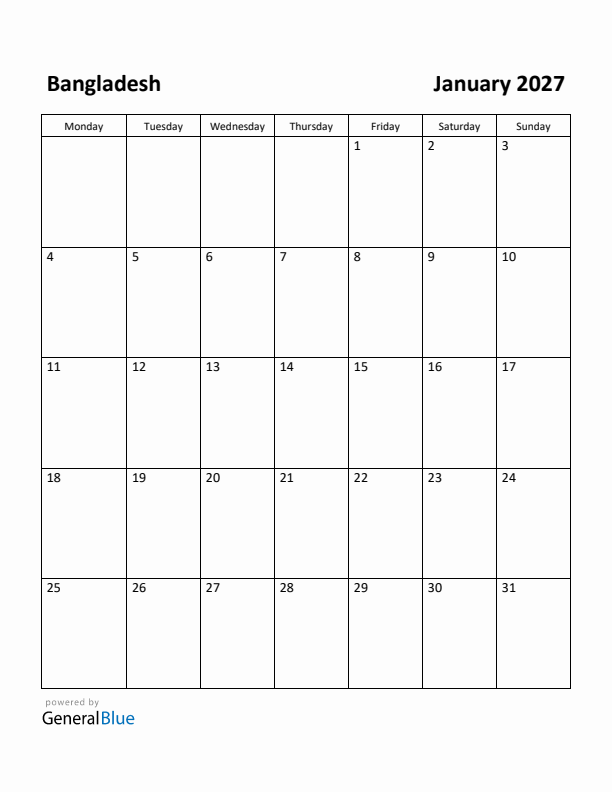 Bangladesh

January 2027

| Monday | Tuesday | Wednesday | Thursday | Friday | Saturday | Sunday |
|---|---|---|---|---|---|---|
| | | | | 1 | 2 | 3 |
| 4 | 5 | 6 | 7 | 8 | 9 | 10 |
| 11 | 12 | 13 | 14 | 15 | 16 | 17 |
| 18 | 19 | 20 | 21 | 22 | 23 | 24 |
| 25 | 26 | 27 | 28 | 29 | 30 | 31 |

powered by
GeneralBlue